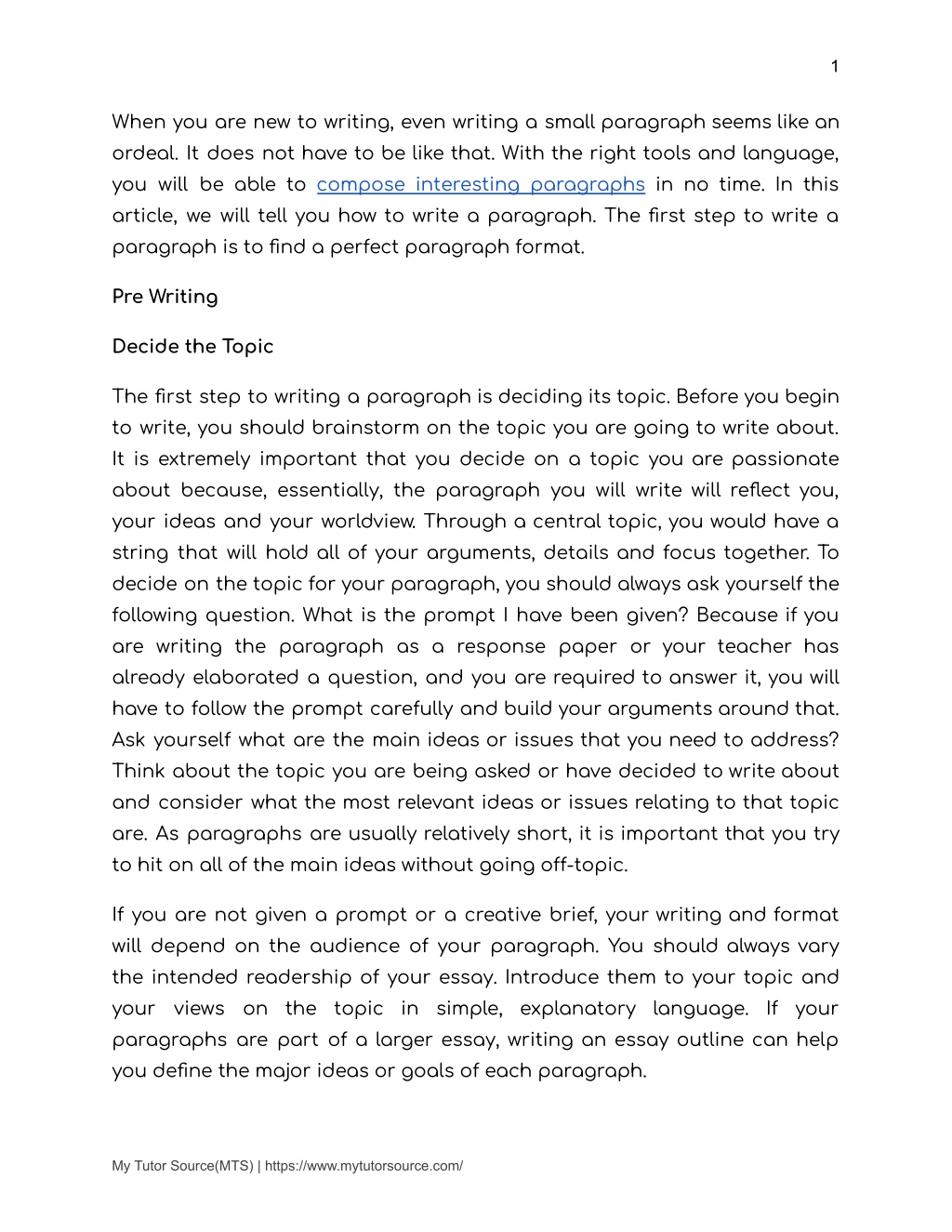 1

When you are new to writing, even writing a small paragraph seems like an ordeal. It does not have to be like that. With the right tools and language, you will be able to compose interesting paragraphs in no time. In this article, we will tell you how to write a paragraph. The first step to write a paragraph is to find a perfect paragraph format.

Pre Writing

Decide the Topic

The first step to writing a paragraph is deciding its topic. Before you begin to write, you should brainstorm on the topic you are going to write about. It is extremely important that you decide on a topic you are passionate about because, essentially, the paragraph you will write will reflect you, your ideas and your worldview. Through a central topic, you would have a string that will hold all of your arguments, details and focus together. To decide on the topic for your paragraph, you should always ask yourself the following question. What is the prompt I have been given? Because if you are writing the paragraph as a response paper or your teacher has already elaborated a question, and you are required to answer it, you will have to follow the prompt carefully and build your arguments around that. Ask yourself what are the main ideas or issues that you need to address? Think about the topic you are being asked or have decided to write about and consider what the most relevant ideas or issues relating to that topic are. As paragraphs are usually relatively short, it is important that you try to hit on all of the main ideas without going off-topic.

If you are not given a prompt or a creative brief, your writing and format will depend on the audience of your paragraph. You should always vary the intended readership of your essay. Introduce them to your topic and your views on the topic in simple, explanatory language. If your paragraphs are part of a larger essay, writing an essay outline can help you define the major ideas or goals of each paragraph.

My Tutor Source(MTS) | https://www.mytutorsource.com/